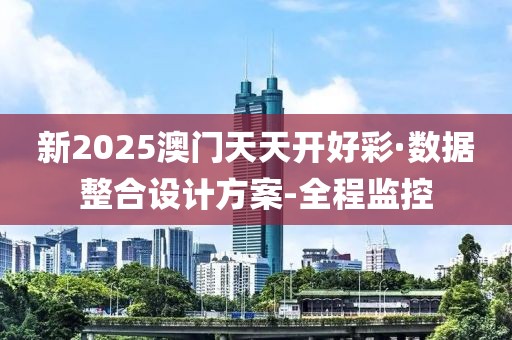 新2025澳门天天开好彩·数据整合设计方案-全程监控